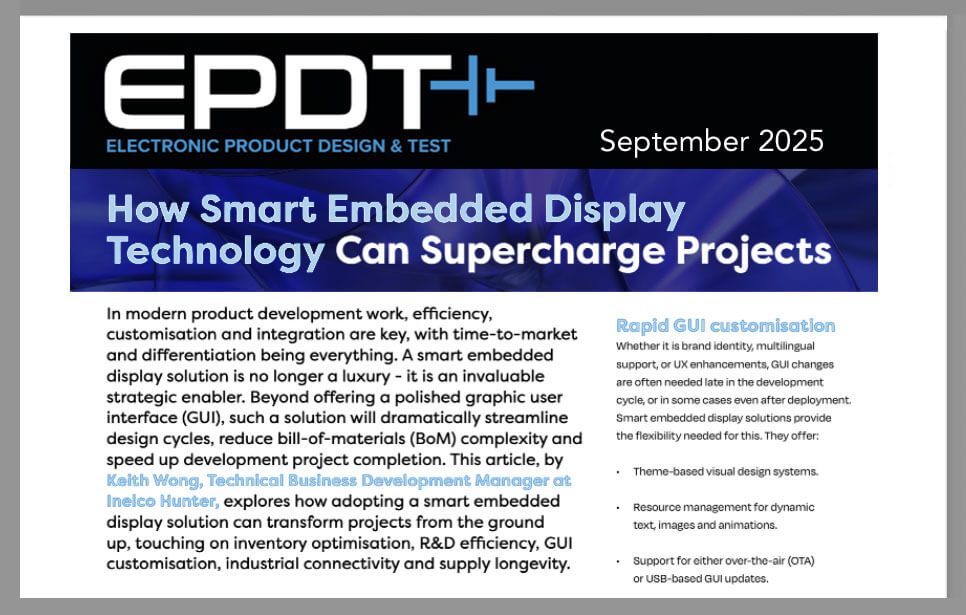 EPDT

ELECTRONIC PRODUCT DESIGN & TEST

September 2025

How Smart Embedded Display Technology Can Supercharge Projects

In modern product development work, efficiency, customisation and integration are key, with time-to-market and differentiation being everything. A smart embedded display solution is no longer a luxury - it is an invaluable strategic enabler. Beyond offering a polished graphic user interface (GUI), such a solution will dramatically streamline design cycles, reduce bill-of-materials (BoM) complexity and speed up development project completion. This article, by Keith Wong, Technical Business Development Manager at Ineico Hunter, explores how adopting a smart embedded display solution can transform projects from the ground up, touching on inventory optimisation, R&D efficiency, GUI customisation, industrial connectivity and supply longevity.

Rapid GUI customisation

Whether it is brand identity, multilingual support, or UX enhancements, GUI changes are often needed late in the development cycle, or in some cases even after deployment. Smart embedded display solutions provide the flexibility needed for this. They offer:

• Theme-based visual design systems.

• Resource management for dynamic text, images and animations.

• Support for either over-the-air (OTA) or USB-based GUI updates.